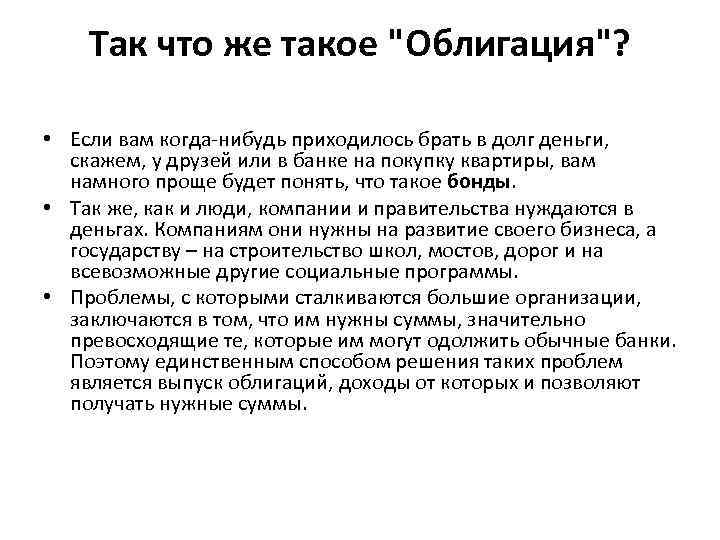 Так что же такое "Облигация"?

• Если вам когда-нибудь приходилось брать в долг деньги, скажем, у друзей или в банке на покупку квартиры, вам намного проще будет понять, что такое бонды.

• Так же, как и люди, компании и правительства нуждаются в деньгах. Компаниям они нужны на развитие своего бизнеса, а государству – на строительство школ, мостов, дорог и на всевозможные другие социальные программы.

• Проблемы, с которыми сталкиваются большие организации, заключаются в том, что им нужны суммы, значительно превосходящие те, которые им могут одолжить обычные банки. Поэтому единственным способом решения таких проблем является выпуск облигаций, доходы от которых и позволяют получать нужные суммы.